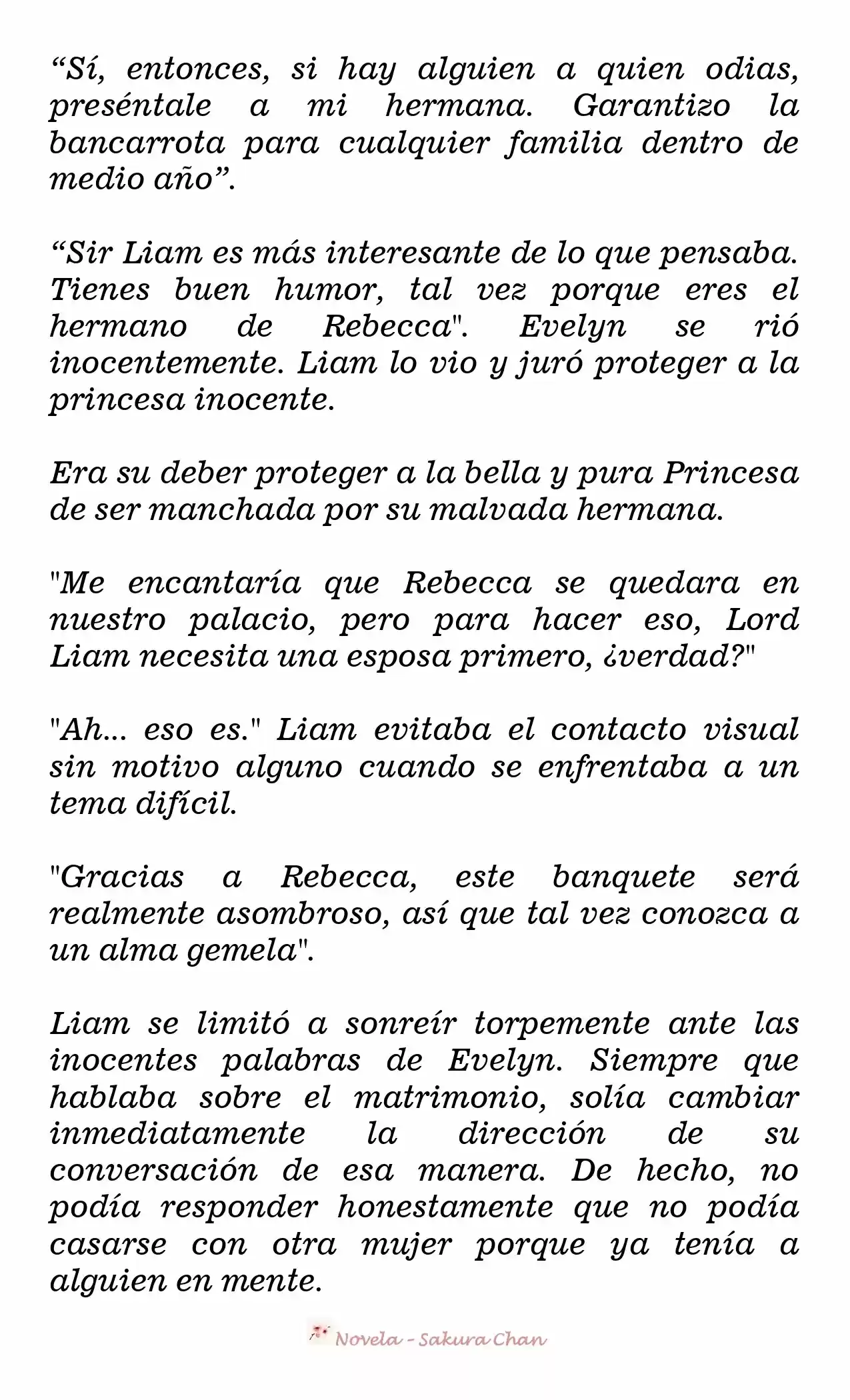 “Sí, entonces, si hay alguien a quien odias, preséntale a mi hermana. Garantizo la bancarrota para cualquier familia dentro de medio año”.

“Sir Liam es más interesante de lo que pensaba. Tienes buen humor, tal vez porque eres el hermano de Rebecca". Evelyn se rió inocentemente. Liam lo vio y juró proteger a la princesa inocente.

Era su deber proteger a la bella y pura Princesa de ser manchada por su malvada hermana.

"Me encantaría que Rebecca se quedara en nuestro palacio, pero para hacer eso, Lord Liam necesita una esposa primero, ¿verdad?"

"Ah... eso es." Liam evitaba el contacto visual sin motivo alguno cuando se enfrentaba a un tema difícil.

"Gracias a Rebecca, este banquete será realmente asombroso, así que tal vez conozca a un alma gemela".

Liam se limitó a sonreír torpemente ante las inocentes palabras de Evelyn. Siempre que hablaba sobre el matrimonio, solía cambiar inmediatamente la dirección de su conversación de esa manera. De hecho, no podía responder honestamente que no podía casarse con otra mujer porque ya tenía a alguien en mente.

Novela - Sakura Chan